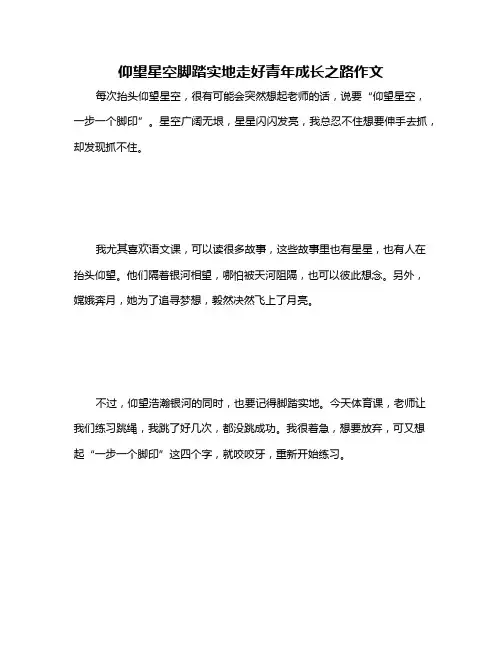 仰望星空脚踏实地走好青年成长之路作文

每次抬头仰望星空，很有可能会突然想起老师的话，说要“仰望星空，一步一个脚印”。星空广阔无垠，星星闪闪发亮，我总忍不住想要伸手去抓，却发现抓不住。

我尤其喜欢语文课，可以读很多故事，这些故事里也有星星，也有人在抬头仰望。他们隔着银河相望，哪怕被天河阻隔，也可以彼此想念。另外，嫦娥奔月，她为了追寻梦想，毅然决然飞上了月亮。

不过，仰望浩瀚银河的同时，也要记得脚踏实地。今天体育课，老师让我们练习跳绳，我跳了好几次，都没跳成功。我很着急，想要放弃，可又想起“一步一个脚印”这四个字，就咬咬牙，重新开始练习。